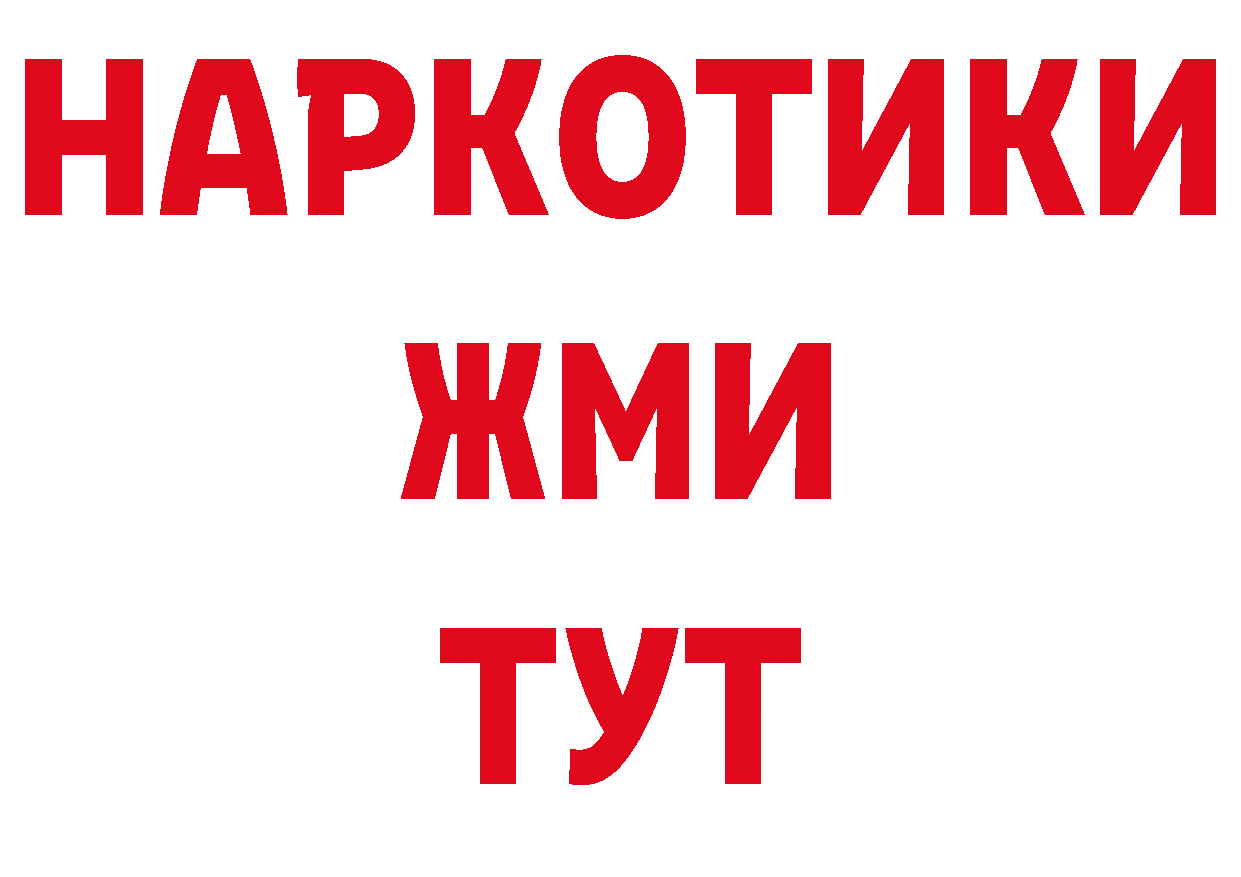 НАРКОТИКИ
ЖМИ
ТУТ